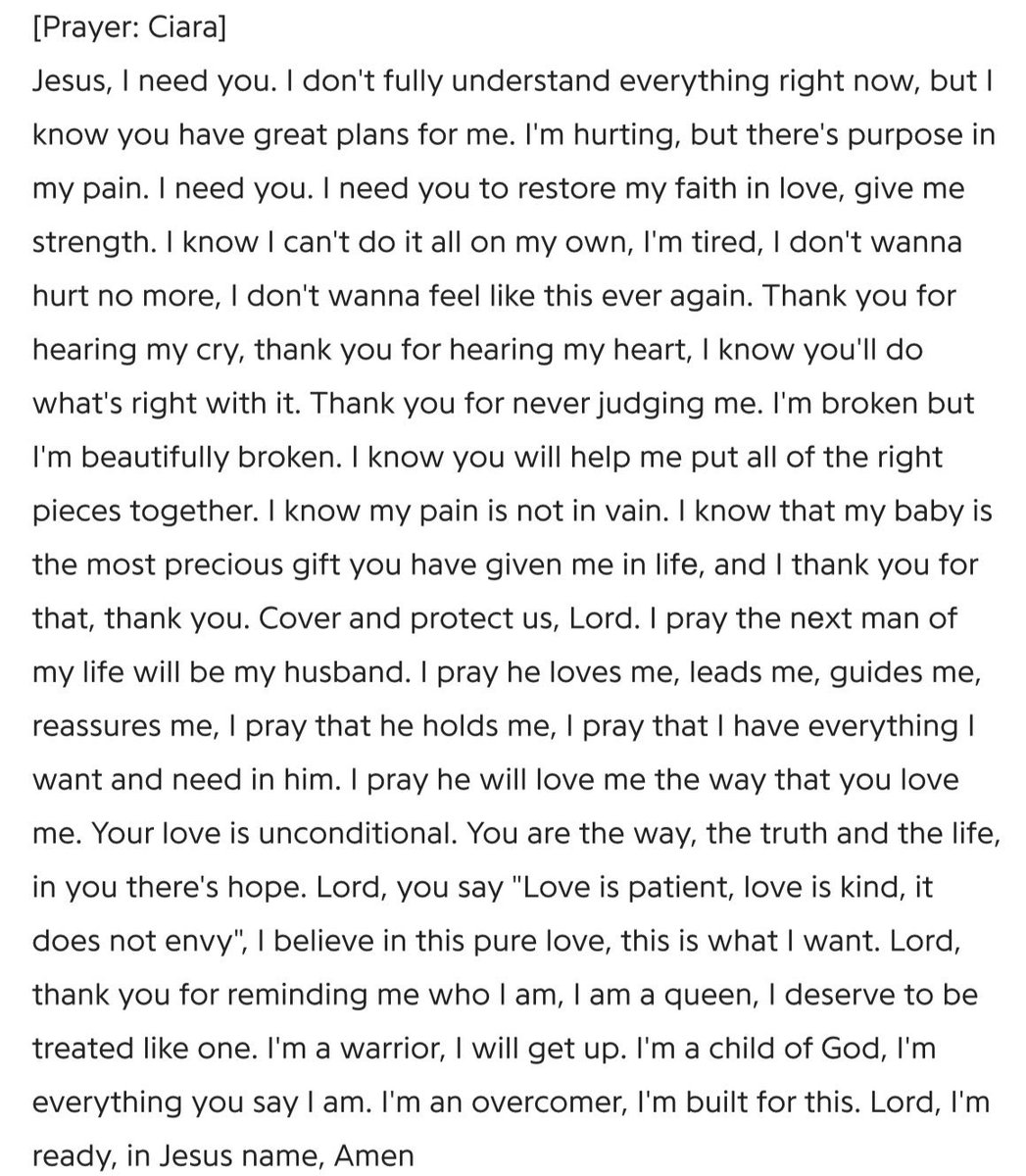 [Prayer: Ciara]
Jesus, I need you. I don't fully understand everything right now, but I know you have great plans for me. I'm hurting, but there's purpose in my pain. I need you. I need you to restore my faith in love, give me strength. I know I can't do it all on my own, I'm tired, I don't wanna hurt no more, I don't wanna feel like this ever again. Thank you for hearing my cry, thank you for hearing my heart, I know you'll do what's right with it. Thank you for never judging me. I'm broken but I'm beautifully broken. I know you will help me put all of the right pieces together. I know my pain is not in vain. I know that my baby is the most precious gift you have given me in life, and I thank you for that, thank you. Cover and protect us, Lord. I pray the next man of my life will be my husband. I pray he loves me, leads me, guides me, reassures me, I pray that he holds me, I pray that I have everything I want and need in him. I pray he will love me the way that you love me. Your love is unconditional. You are the way, the truth and the life, in you there's hope. Lord, you say "Love is patient, love is kind, it does not envy", I believe in this pure love, this is what I want. Lord, thank you for reminding me who I am, I am a queen, I deserve to be treated like one. I'm a warrior, I will get up. I'm a child of God, I'm everything you say I am. I'm an overcomer, I'm built for this. Lord, I'm ready, in Jesus name, Amen